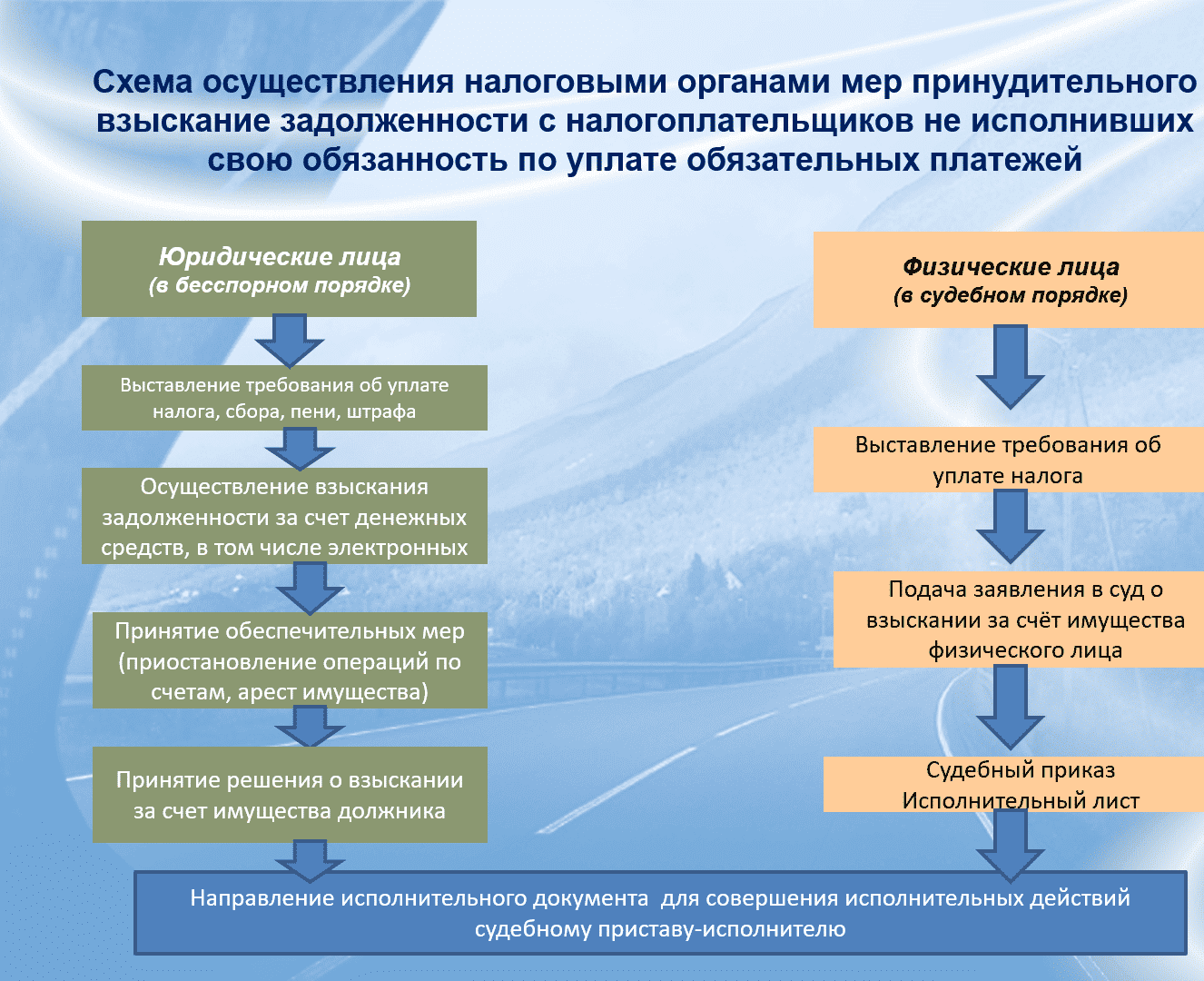 Схема осуществления налоговыми органами мер принудительного взыскание задолженности с налогоплательщиков не исполнивших свою обязанность по уплате обязательных платежей

Юридические лица
(в бесспорном порядке)

Выставление требования об уплате налога, сбора, пени, штрафа

Осуществление взыскания задолженности за счет денежных средств, в том числе электронных

Принятие обеспечительных мер (приостановление операций по счетам, арест имущества)

Принятие решения о взыскании за счет имущества должника

Физические лица
(в судебном порядке)

Выставление требования об уплате налога

Подача заявления в суд о взыскании за счёт имущества физического лица

Судебный приказ
Исполнительный лист

Направление исполнительного документа для совершения исполнительных действий судебному приставу-исполнителю